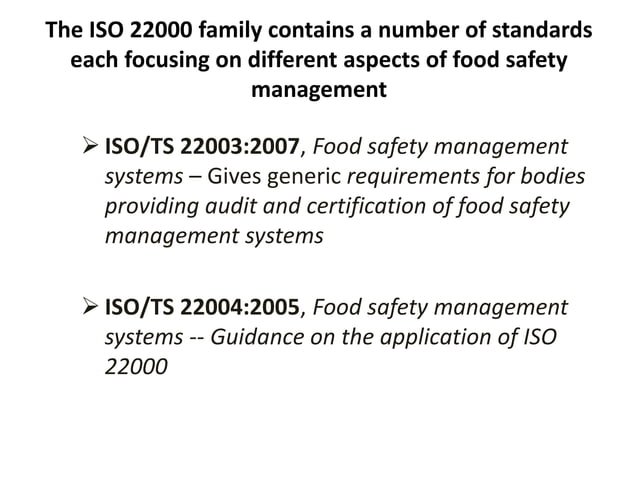 The ISO 22000 family contains a number of standards each focusing on different aspects of food safety management

➢ ISO/TS 22003:2007, Food safety management systems – Gives generic requirements for bodies providing audit and certification of food safety management systems

➢ ISO/TS 22004:2005, Food safety management systems -- Guidance on the application of ISO 22000